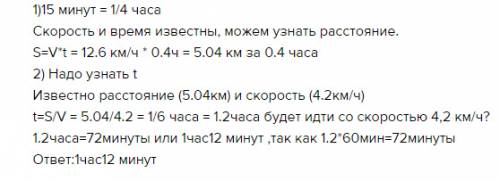 1)15 минут = 1/4 часа
Скорость и время известны, можем узнать расстояние.
S=V*t = 12.6 км/ч * 0.4ч = 5.04 км за 0.4 часа
2) Надо узнать t
Известно расстояние (5.04км) и скорость (4.2км/ч)
t=S/V = 5.04/4.2 = 1/6 часа = 1.2часа будет идти со скоростью 4,2 км/ч?
1.2часа=72минуты или 1час12 минут ,так как 1.2*60мин=72минуты
Ответ:1час12 минут